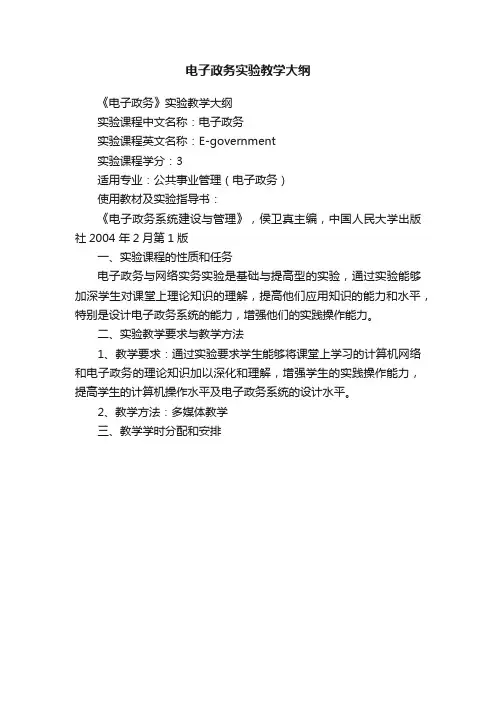 电子政务实验教学大纲

《电子政务》实验教学大纲

实验课程中文名称：电子政务

实验课程英文名称：E-government

实验课程学分：3

适用专业：公共事业管理（电子政务）

使用教材及实验指导书：

《电子政务系统建设与管理》，侯卫真主编，中国人民大学出版社 2004 年 2 月第 1 版

一、实验课程的性质和任务

电子政务与网络实务实验是基础与提高型的实验，通过实验能够加深学生对课堂上理论知识的理解，提高他们应用知识的能力和水平，特别是设计电子政务系统的能力，增强他们的实践操作能力。

二、实验教学要求与教学方法

1、教学要求：通过实验要求学生能够将课堂上学习的计算机网络和电子政务的理论知识加以深化和理解，增强学生的实践操作能力，提高学生的计算机操作水平及电子政务系统的设计水平。

2、教学方法：多媒体教学

三、教学学时分配和安排